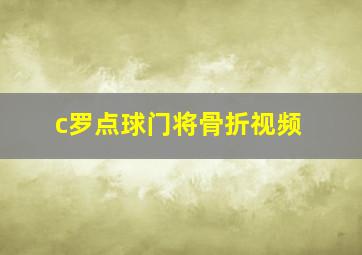 c罗点球门将骨折视频